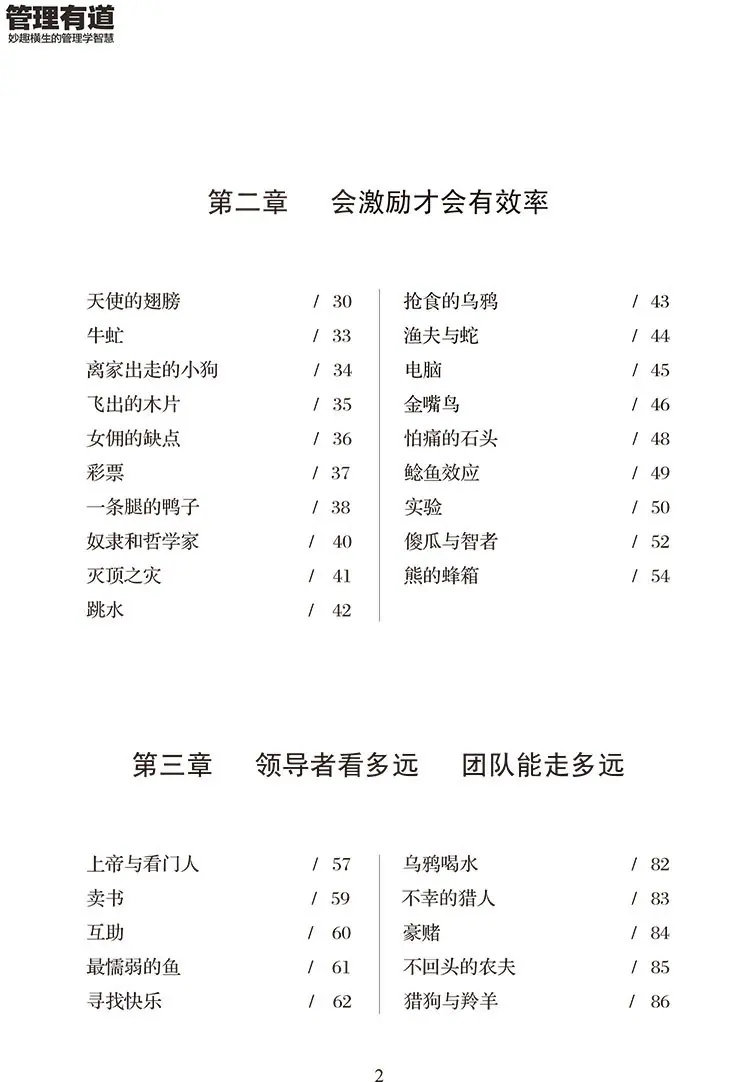 管理有道
妙趣横生的管理学智慧

第二章 会激励才会有效率

天使的翅膀 / 30
牛虻 / 33
离家出走的小狗 / 34
飞出的木片 / 35
女佣的缺点 / 36
彩票 / 37
一条腿的鸭子 / 38
奴隶和哲学家 / 40
灭顶之灾 / 41
跳水 / 42

抢食的乌鸦 / 43
渔夫与蛇 / 44
电脑 / 45
金嘴鸟 / 46
怕痛的石头 / 48
鲶鱼效应 / 49
实验 / 50
傻瓜与智者 / 52
熊的蜂箱 / 54

第三章 领导者看多远 团队能走多远

上帝与看门人 / 57
卖书 / 59
互助 / 60
最懦弱的鱼 / 61
寻找快乐 / 62

乌鸦喝水 / 82
不幸的猎人 / 83
豪赌 / 84
不回头的农夫 / 85
猎狗与羚羊 / 86

2